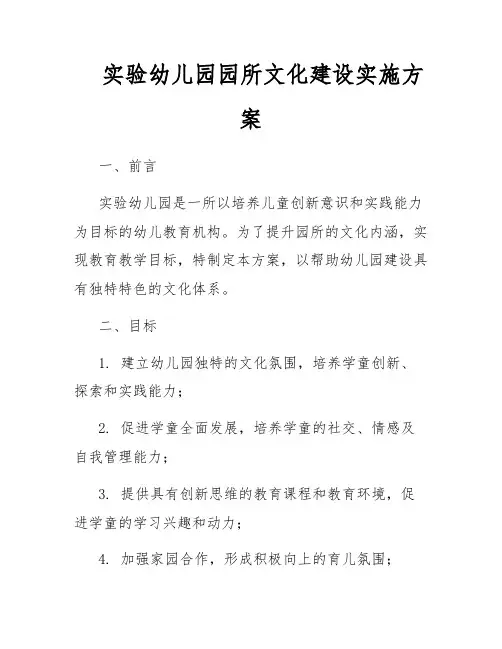 实验幼儿园园所文化建设实施方案

一、前言

实验幼儿园是一所以培养儿童创新意识和实践能力为目标的幼儿教育机构。为了提升园所的文化内涵，实现教育教学目标，特制定本方案，以帮助幼儿园建设具有独特特色的文化体系。

二、目标

1. 建立幼儿园独特的文化氛围，培养学童创新、探索和实践能力；

2. 促进学童全面发展，培养学童的社交、情感及自我管理能力；

3. 提供具有创新思维的教育课程和教育环境，促进学童的学习兴趣和动力；

4. 加强家园合作，形成积极向上的育儿氛围；